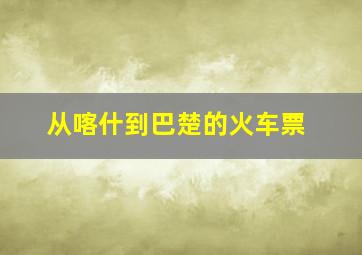 从喀什到巴楚的火车票